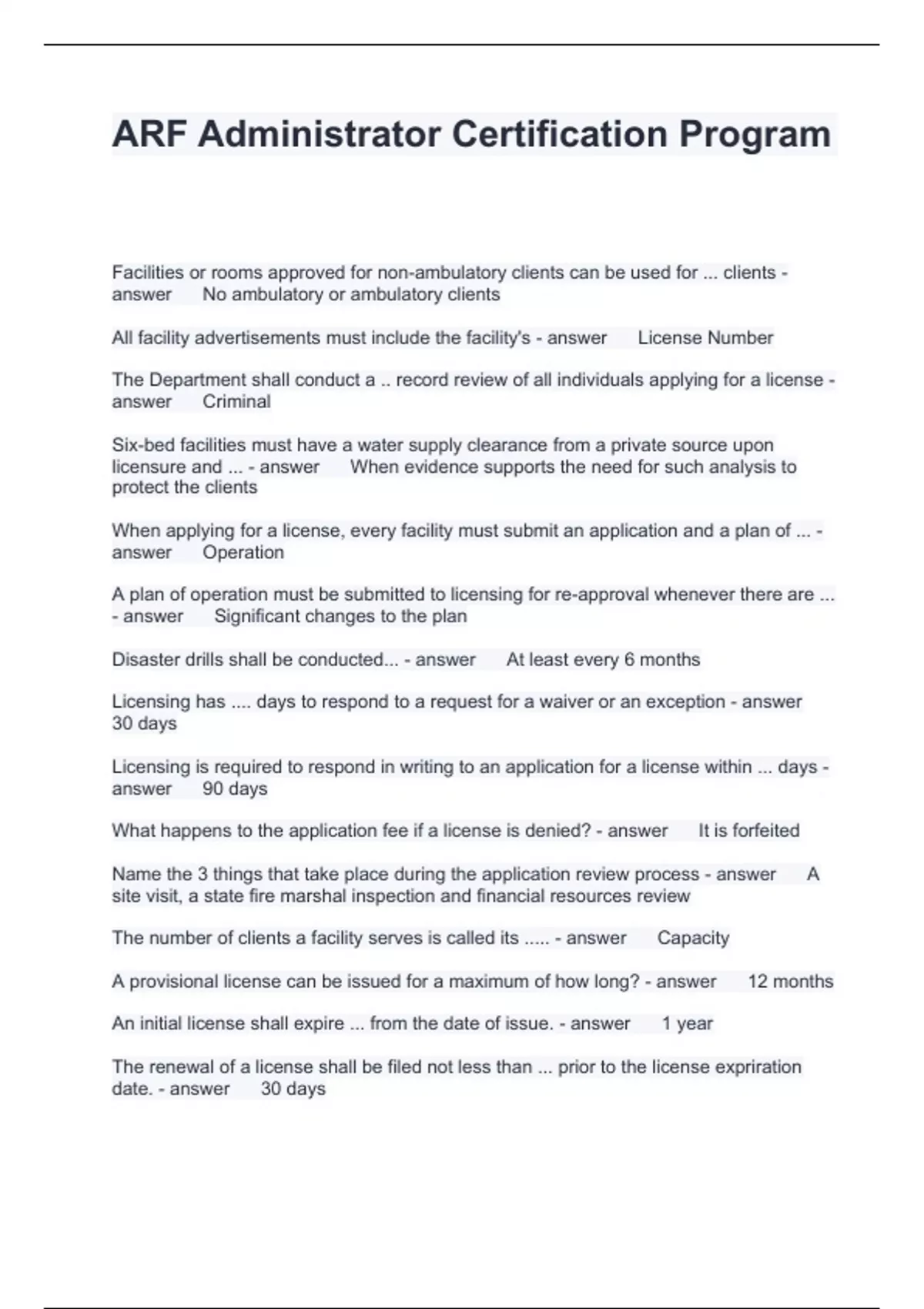 ARF Administrator Certification Program

Facilities or rooms approved for non-ambulatory clients can be used for ... clients - answer No ambulatory or ambulatory clients

All facility advertisements must include the facility's - answer License Number

The Department shall conduct a .. record review of all individuals applying for a license - answer Criminal

Six-bed facilities must have a water supply clearance from a private source upon licensure and ... - answer When evidence supports the need for such analysis to protect the clients

When applying for a license, every facility must submit an application and a plan of ... - answer Operation

A plan of operation must be submitted to licensing for re-approval whenever there are ... - answer Significant changes to the plan

Disaster drills shall be conducted... - answer At least every 6 months

Licensing has .... days to respond to a request for a waiver or an exception - answer 30 days

Licensing is required to respond in writing to an application for a license within ... days - answer 90 days

What happens to the application fee if a license is denied? - answer It is forfeited

Name the 3 things that take place during the application review process - answer A site visit, a state fire marshal inspection and financial resources review

The number of clients a facility serves is called its ..... - answer Capacity

A provisional license can be issued for a maximum of how long? - answer 12 months

An initial license shall expire ... from the date of issue. - answer 1 year

The renewal of a license shall be filed not less than ... prior to the license expriration date. - answer 30 days